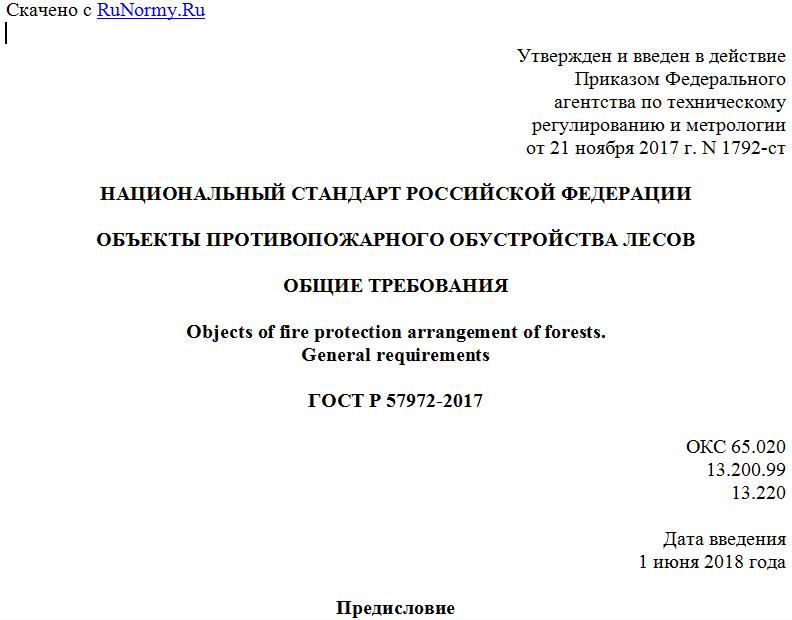 Скачено с RuNormy.Ru

Утвержден и введен в действие
Приказом Федерального
агентства по техническому
регулированию и метрологии
от 21 ноября 2017 г. N 1792-ст

НАЦИОНАЛЬНЫЙ СТАНДАРТ РОССИЙСКОЙ ФЕДЕРАЦИИ

ОБЪЕКТЫ ПРОТИВОПОЖАРНОГО ОБУСТРОЙСТВА ЛЕСОВ

ОБЩИЕ ТРЕБОВАНИЯ

Objects of fire protection arrangement of forests.
General requirements

ГОСТ Р 57972-2017

ОКС 65.020
13.200.99
13.220

Дата введения
1 июня 2018 года

Предисловие